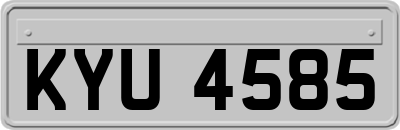 KYU 4585